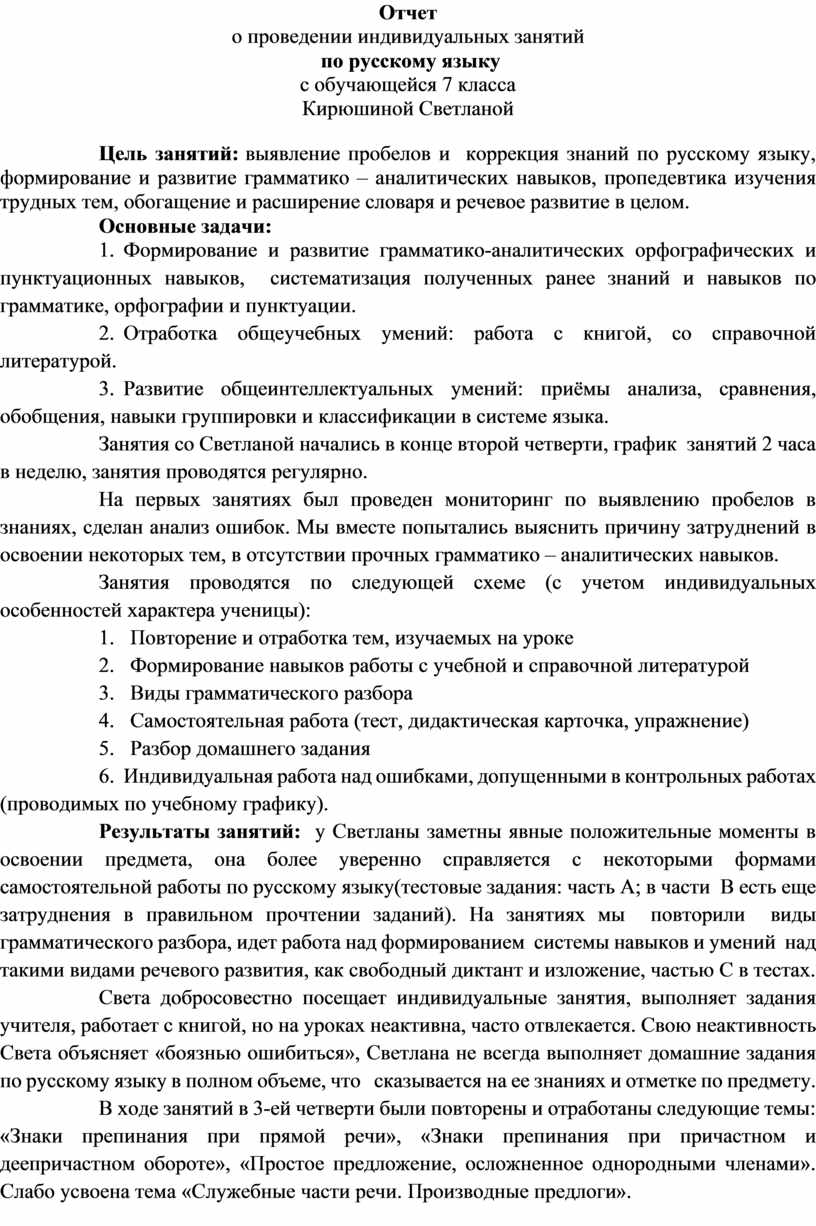 Отчет
о проведении индивидуальных занятий
по русскому языку
с обучающейся 7 класса
Кирюшиной Светланой

Цель занятий: выявление пробелов и коррекция знаний по русскому языку, формирование и развитие грамматико – аналитических навыков, пропедевтика изучения трудных тем, обогащение и расширение словаря и речевое развитие в целом.

Основные задачи:

1. Формирование и развитие грамматико-аналитических орфографических и пунктуационных навыков, систематизация полученных ранее знаний и навыков по грамматике, орфографии и пунктуации.

2. Отработка общеучебных умений: работа с книгой, со справочной литературой.

3. Развитие общеинтеллектуальных умений: приёмы анализа, сравнения, обобщения, навыки группировки и классификации в системе языка.

Занятия со Светланой начались в конце второй четверти, график занятий 2 часа в неделю, занятия проводятся регулярно.

На первых занятиях был проведен мониторинг по выявлению пробелов в знаниях, сделан анализ ошибок. Мы вместе попытались выяснить причину затруднений в освоении некоторых тем, в отсутствии прочных грамматико – аналитических навыков.

Занятия проводятся по следующей схеме (с учетом индивидуальных особенностей характера ученицы):

1. Повторение и отработка тем, изучаемых на уроке
2. Формирование навыков работы с учебной и справочной литературой
3. Виды грамматического разбора
4. Самостоятельная работа (тест, дидактическая карточка, упражнение)
5. Разбор домашнего задания
6. Индивидуальная работа над ошибками, допущенными в контрольных работах (проводимых по учебному графику).

Результаты занятий: у Светланы заметны явные положительные моменты в освоении предмета, она более уверенно справляется с некоторыми формами самостоятельной работы по русскому языку(тестовые задания: часть А; в части В есть еще затруднения в правильном прочтении заданий). На занятиях мы повторили виды грамматического разбора, идет работа над формированием системы навыков и умений над такими видами речевого развития, как свободный диктант и изложение, частью С в тестах.

Света добросовестно посещает индивидуальные занятия, выполняет задания учителя, работает с книгой, но на уроках неактивна, часто отвлекается. Свою неактивность Света объясняет «боязнью ошибиться», Светлана не всегда выполняет домашние задания по русскому языку в полном объеме, что сказывается на ее знаниях и отметке по предмету.

В ходе занятий в 3-ей четверти были повторены и отработаны следующие темы: «Знаки препинания при прямой речи», «Знаки препинания при причастном и деепричастном обороте», «Простое предложение, осложненное однородными членами». Слабо усвоена тема «Служебные части речи. Производные предлоги».